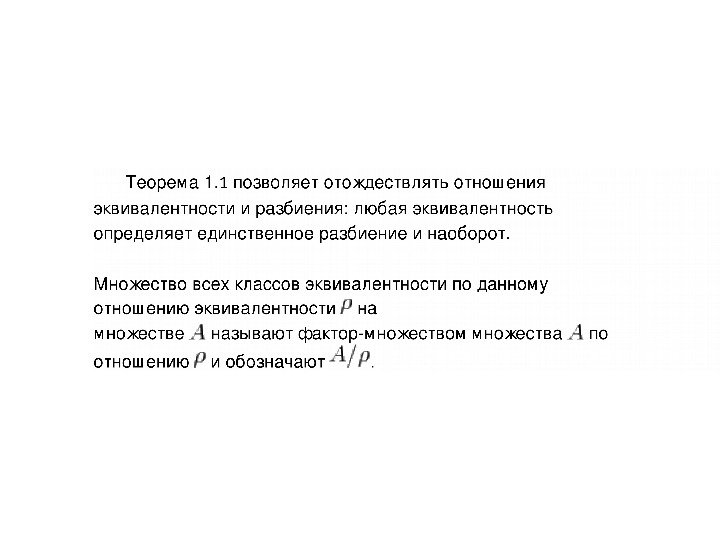 Теорема 1.1 позволяет отождествлять отношения эквивалентности и разбиения: любая эквивалентность определяет единственное разбиение и наоборот.

Множество всех классов эквивалентности по данному отношению эквивалентности $\rho$ на множестве $A$ называют фактор-множеством множества $A$ по отношению $\rho$ и обозначают $A/\rho$.